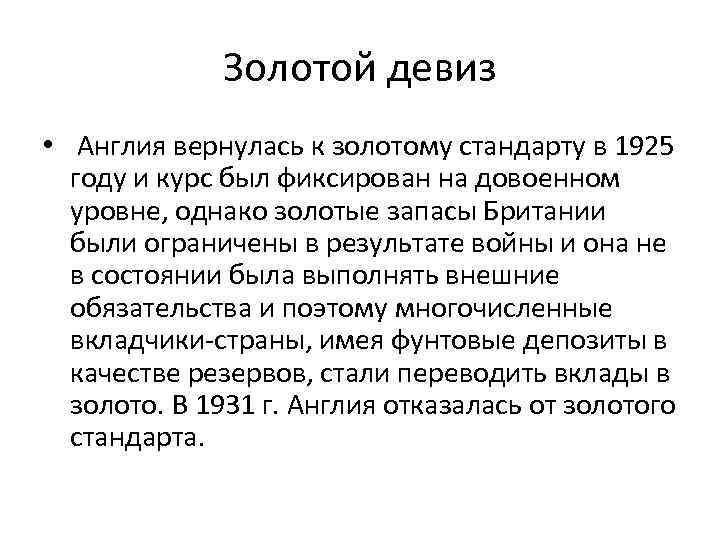 Золотой девиз

• Англия вернулась к золотому стандарту в 1925 году и курс был фиксирован на довоенном уровне, однако золотые запасы Британии были ограничены в результате войны и она не в состоянии была выполнять внешние обязательства и поэтому многочисленные вкладчики-страны, имея фунтовые депозиты в качестве резервов, стали переводить вклады в золото. В 1931 г. Англия отказалась от золотого стандарта.